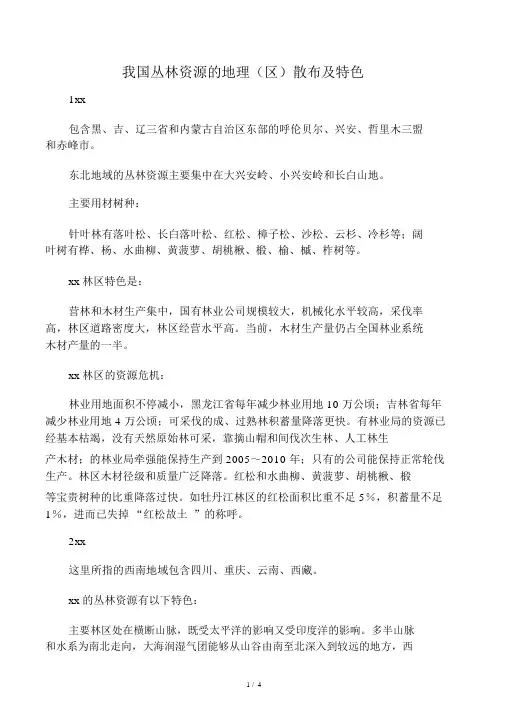 我国丛林资源的地理（区）散布及特色

1xx

包含黑、吉、辽三省和内蒙古自治区东部的呼伦贝尔、兴安、哲里木三盟和赤峰市。

东北地域的丛林资源主要集中在大兴安岭、小兴安岭和长白山地。

主要用材树种：

针叶林有落叶松、长白落叶松、红松、樟子松、沙松、云杉、冷杉等；阔叶树有桦、杨、水曲柳、黄菠萝、胡桃楸、椴、榆、槭、柞树等。

xx 林区特色是：

营林和木材生产集中，国有林业公司规模较大，机械化水平较高，采伐率高，林区道路密度大，林区经营水平高。当前，木材生产量仍占全国林业系统木材产量的一半。

xx 林区的资源危机：

林业用地面积不停减小，黑龙江省每年减少林业用地 10 万公顷；吉林省每年减少林业用地 4 万公顷；可采伐的成、过熟林积蓄量降落更快。有林业局的资源已经基本枯竭，没有天然原始林可采，靠摘山帽和间伐次生林、人工林生产木材；的林业局牵强能保持生产到 2005～2010 年；只有的公司能保持正常轮伐生产。林区木材径级和质量广泛降落。红松和水曲柳、黄菠萝、胡桃楸、椴等宝贵树种的比重降落过快。如牡丹江林区的红松面积比重不足 5%，积蓄量不足 1%，进而已失掉 “红松故土 ”的称呼。

2xx

这里所指的西南地域包含四川、重庆、云南、西藏。

xx 的丛林资源有以下特色：

主要林区处在横断山脉，既受太平洋的影响又受印度洋的影响。多半山脉和水系为南北走向，大海润湿气团能够从山谷由南至北深入到较远的地方，西

1 / 4